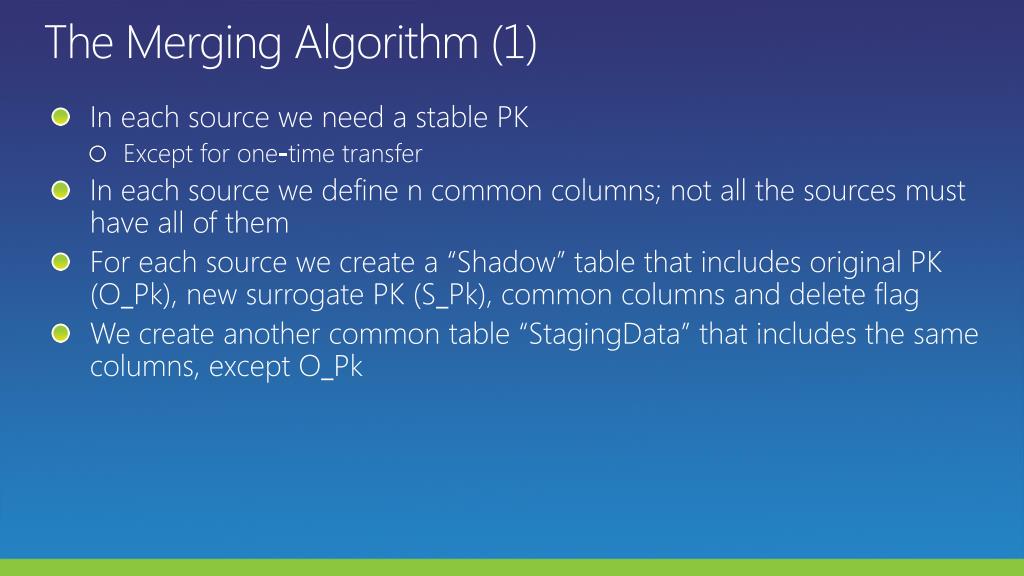 The Merging Algorithm (1)

In each source we need a stable PK

Except for one-time transfer

In each source we define n common columns; not all the sources must have all of them

For each source we create a “Shadow” table that includes original PK (O_Pk), new surrogate PK (S_Pk), common columns and delete flag

We create another common table “StagingData” that includes the same columns, except O_Pk